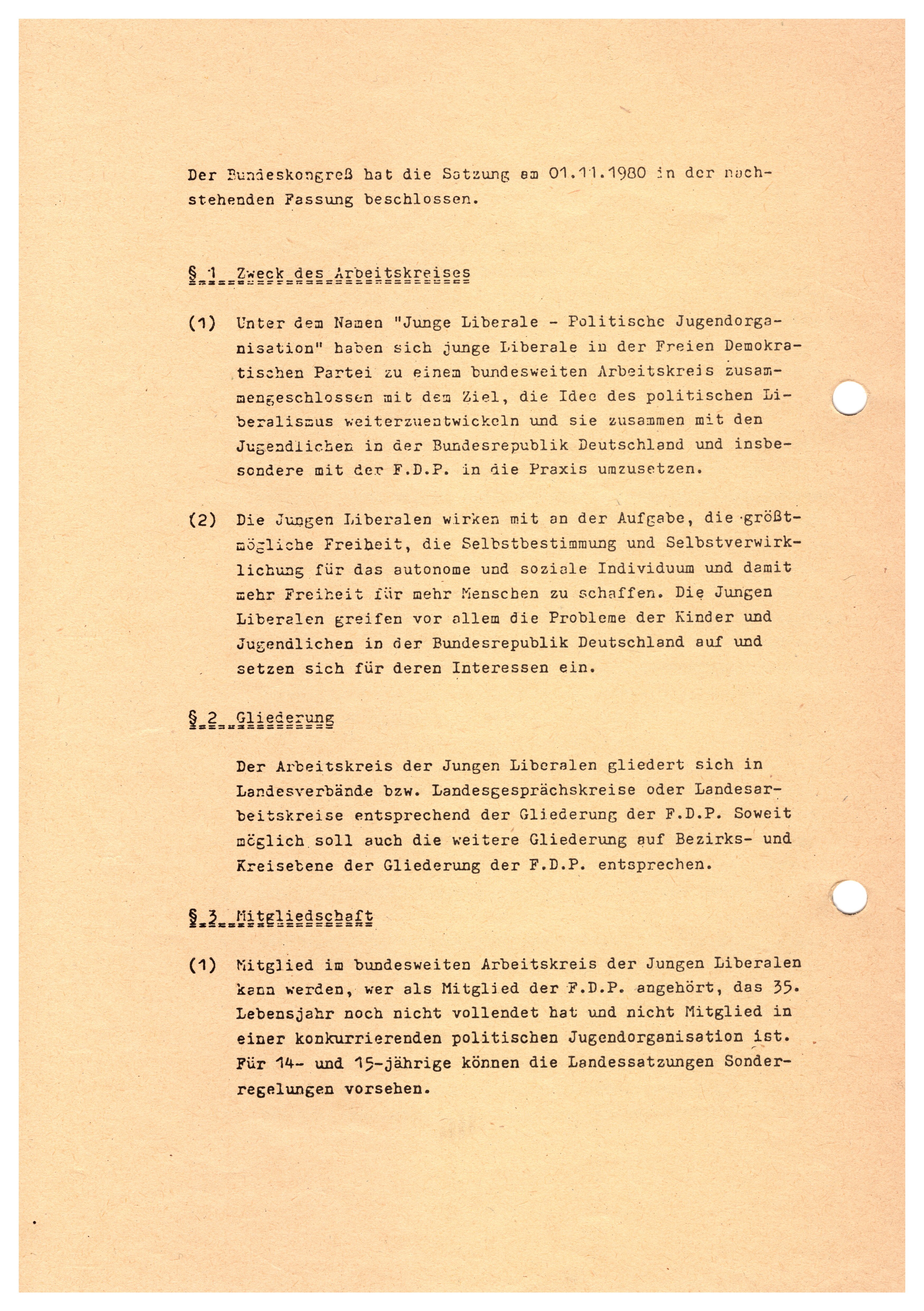 Der Bundeskongreß hat die Satzung am 01.11.1980 in der nachstehenden Fassung beschlossen.

§ 1 Zweck des Arbeitskreises

(1) Unter dem Namen "Junge Liberale - Politische Jugendorganisation" haben sich junge Liberale in der Freien Demokratischen Partei zu einem bundesweiten Arbeitskreis zusammengeschlossen mit dem Ziel, die Idee des politischen Liberalismus weiterzuentwickeln und sie zusammen mit den Jugendlichen in der Bundesrepublik Deutschland und insbesondere mit der F.D.P. in die Praxis umzusetzen.

(2) Die Jungen Liberalen wirken mit an der Aufgabe, die größtmögliche Freiheit, die Selbstbestimmung und Selbstverwirklichung für das autonome und soziale Individuum und damit mehr Freiheit für mehr Menschen zu schaffen. Die Jungen Liberalen greifen vor allem die Probleme der Kinder und Jugendlichen in der Bundesrepublik Deutschland auf und setzen sich für deren Interessen ein.

§ 2 Gliederung

Der Arbeitskreis der Jungen Liberalen gliedert sich in Landesverbände bzw. Landesgesprächskreise oder Landesarbeitskreise entsprechend der Gliederung der F.D.P. Soweit möglich soll auch die weitere Gliederung auf Bezirks- und Kreisebene der Gliederung der F.D.P. entsprechen.

§ 3 Mitgliedschaft

(1) Mitglied im bundesweiten Arbeitskreis der Jungen Liberalen kann werden, wer als Mitglied der F.D.P. angehört, das 35. Lebensjahr noch nicht vollendet hat und nicht Mitglied in einer konkurrierenden politischen Jugendorganisation ist. Für 14- und 15-jährige können die Landessatzungen Sonderregelungen vorsehen.